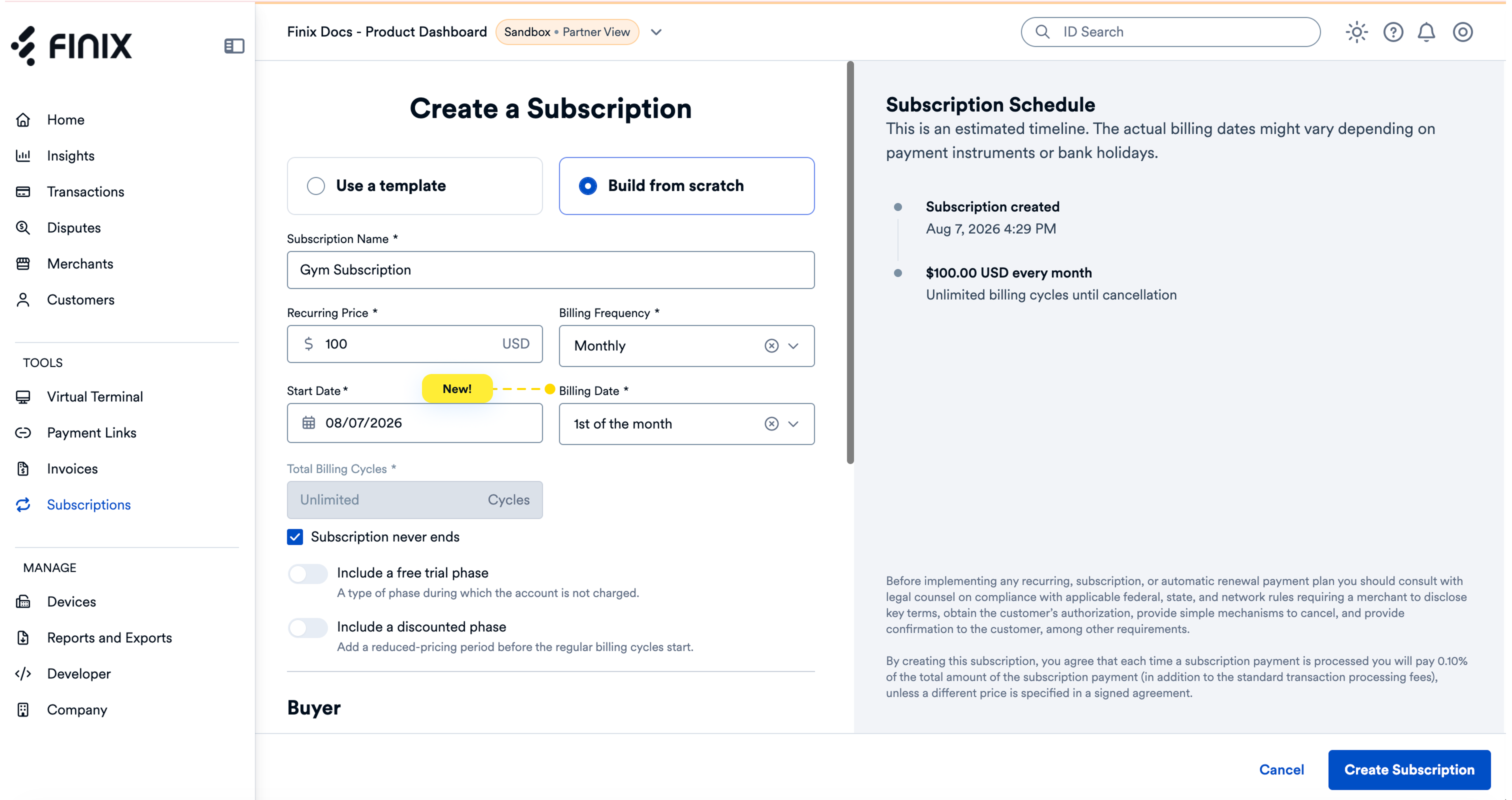 FINIX

Home
Insights
Transactions
Disputes
Merchants
Customers

TOOLS
Virtual Terminal
Payment Links
Invoices
Subscriptions

MANAGE
Devices
Reports and Exports
Developer
Company

Finix Docs - Product Dashboard Sandbox • Partner View

ID Search

Create a Subscription

Use a template
Build from scratch

Subscription Name *
Gym Subscription

Recurring Price *
$ 100 USD

Billing Frequency *
Monthly

Start Date *
New!
08/07/2026

Billing Date *
1st of the month

Total Billing Cycles *
Unlimited Cycles

Subscription never ends

Include a free trial phase
A type of phase during which the account is not charged.

Include a discounted phase
Add a reduced-pricing period before the regular billing cycles start.

Buyer

Subscription Schedule
This is an estimated timeline. The actual billing dates might vary depending on payment instruments or bank holidays.

Subscription created
Aug 7, 2026 4:29 PM

$100.00 USD every month
Unlimited billing cycles until cancellation

Before implementing any recurring, subscription, or automatic renewal payment plan you should consult with legal counsel on compliance with applicable federal, state, and network rules requiring a merchant to disclose key terms, obtain the customer's authorization, provide simple mechanisms to cancel, and provide confirmation to the customer, among other requirements.

By creating this subscription, you agree that each time a subscription payment is processed you will pay 0.10% of the total amount of the subscription payment (in addition to the standard transaction processing fees), unless a different price is specified in a signed agreement.

Cancel
Create Subscription